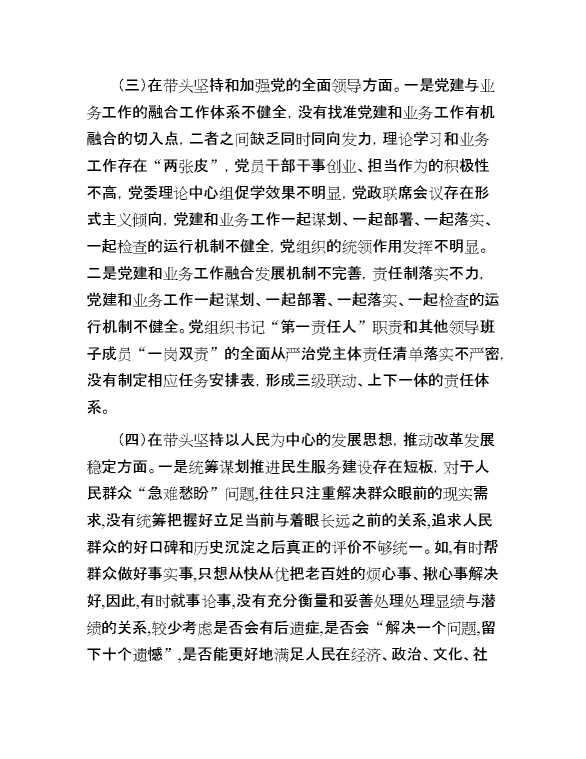 （三）在带头坚持和加强党的全面领导方面。一是党建与业务工作的融合工作体系不健全，没有找准党建和业务工作有机融合的切入点，二者之间缺乏同时同向发力，理论学习和业务工作存在“两张皮”，党员干部干事创业、担当作为的积极性不高，党委理论中心组促学效果不明显，党政联席会议存在形式主义倾向，党建和业务工作一起谋划、一起部署、一起落实、一起检查的运行机制不健全，党组织的统领作用发挥不明显。二是党建和业务工作融合发展机制不完善，责任制落实不力，党建和业务工作一起谋划、一起部署、一起落实、一起检查的运行机制不健全。党组织书记“第一责任人”职责和其他领导班子成员“一岗双责”的全面从严治党主体责任清单落实不严密，没有制定相应任务安排表，形成三级联动、上下一体的责任体系。

（四）在带头坚持以人民为中心的发展思想，推动改革发展稳定方面。一是统筹谋划推进民生服务建设存在短板，对于人民群众“急难愁盼”问题，往往只注重解决群众眼前的现实需求，没有统筹把握好立足当前与着眼长远之前的关系，追求人民群众的好口碑和历史沉淀之后真正的评价不够统一。如，有时帮群众做好事实事，只想从快从优把老百姓的烦心事、揪心事解决好，因此，有时就事论事，没有充分衡量和妥善处理处理显绩与潜绩的关系，较少考虑是否会有后遗症，是否会“解决一个问题，留下十个遗憾”，是否能更好地满足人民在经济、政治、文化、社